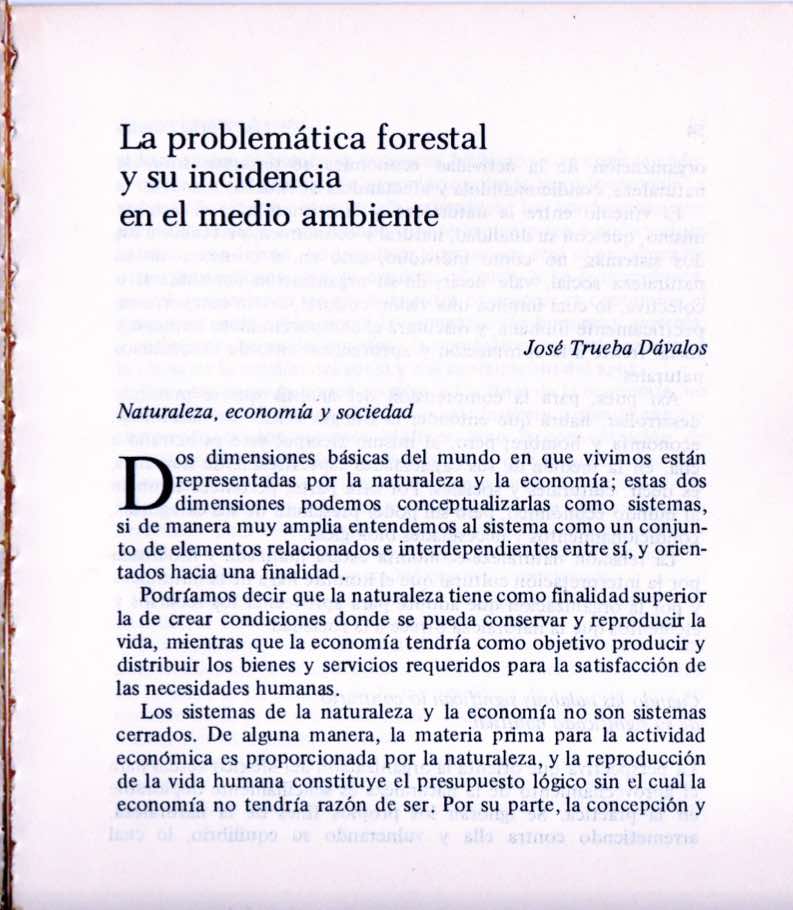 La problemática forestal y su incidencia en el medio ambiente

José Trueba Dávalos

Naturaleza, economía y sociedad

Dos dimensiones básicas del mundo en que vivimos están representadas por la naturaleza y la economía; estas dos dimensiones podemos conceptualizarlas como sistemas, si de manera muy amplia entendemos al sistema como un conjunto de elementos relacionados e interdependientes entre sí, y orientados hacia una finalidad.

Podríamos decir que la naturaleza tiene como finalidad superior la de crear condiciones donde se pueda conservar y reproducir la vida, mientras que la economía tendría como objetivo producir y distribuir los bienes y servicios requeridos para la satisfacción de las necesidades humanas.

Los sistemas de la naturaleza y la economía no son sistemas cerrados. De alguna manera, la materia prima para la actividad económica es proporcionada por la naturaleza, y la reproducción de la vida humana constituye el presupuesto lógico sin el cual la economía no tendría razón de ser. Por su parte, la concepción y